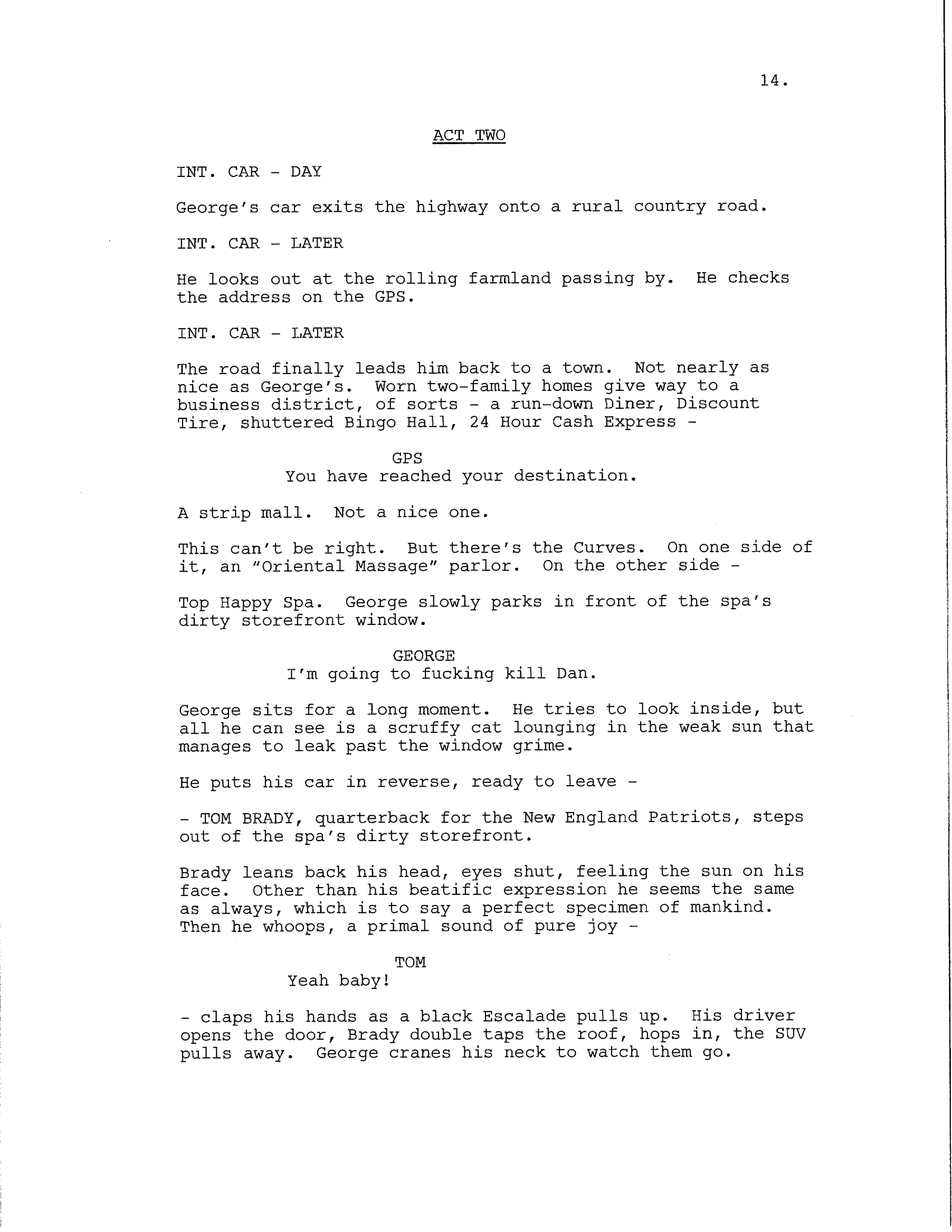 14.

ACT TWO

INT. CAR - DAY

George's car exits the highway onto a rural country road.

INT. CAR - LATER

He looks out at the rolling farmland passing by. He checks the address on the GPS.

INT. CAR - LATER

The road finally leads him back to a town. Not nearly as nice as George's. Worn two-family homes give way to a business district, of sorts - a run-down Diner, Discount Tire, shuttered Bingo Hall, 24 Hour Cash Express -

GPS
You have reached your destination.

A strip mall. Not a nice one.

This can't be right. But there's the Curves. On one side of it, an "Oriental Massage" parlor. On the other side -

Top Happy Spa. George slowly parks in front of the spa's dirty storefront window.

GEORGE
I'm going to fucking kill Dan.

George sits for a long moment. He tries to look inside, but all he can see is a scruffy cat lounging in the weak sun that manages to leak past the window grime.

He puts his car in reverse, ready to leave -

- TOM BRADY, quarterback for the New England Patriots, steps out of the spa's dirty storefront.

Brady leans back his head, eyes shut, feeling the sun on his face. Other than his beatific expression he seems the same as always, which is to say a perfect specimen of mankind. Then he whoops, a primal sound of pure joy -

TOM
Yeah baby!

- claps his hands as a black Escalade pulls up. His driver opens the door, Brady double taps the roof, hops in, the SUV pulls away. George cranes his neck to watch them go.